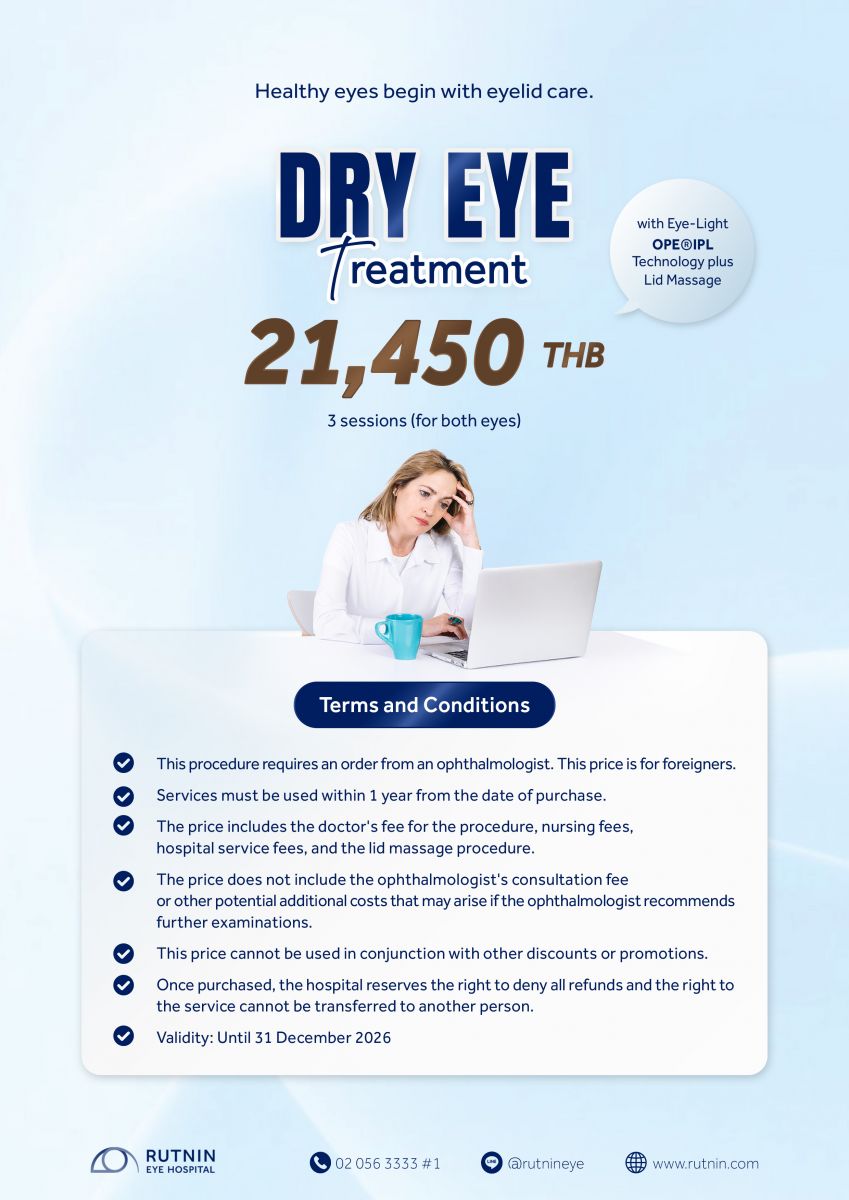 Healthy eyes begin with eyelid care.

DRY EYE
Treatment

with Eye-Light
OPE®IPL
Technology plus
Lid Massage

21,450 THB

3 sessions (for both eyes)

Terms and Conditions

✓ This procedure requires an order from an ophthalmologist. This price is for foreigners.

✓ Services must be used within 1 year from the date of purchase.

✓ The price includes the doctor's fee for the procedure, nursing fees, hospital service fees, and the lid massage procedure.

✓ The price does not include the ophthalmologist's consultation fee or other potential additional costs that may arise if the ophthalmologist recommends further examinations.

✓ This price cannot be used in conjunction with other discounts or promotions.

✓ Once purchased, the hospital reserves the right to deny all refunds and the right to the service cannot be transferred to another person.

✓ Validity: Until 31 December 2026

RUTNIN
EYE HOSPITAL

02 056 3333 #1

@rutnineye

www.rutnin.com